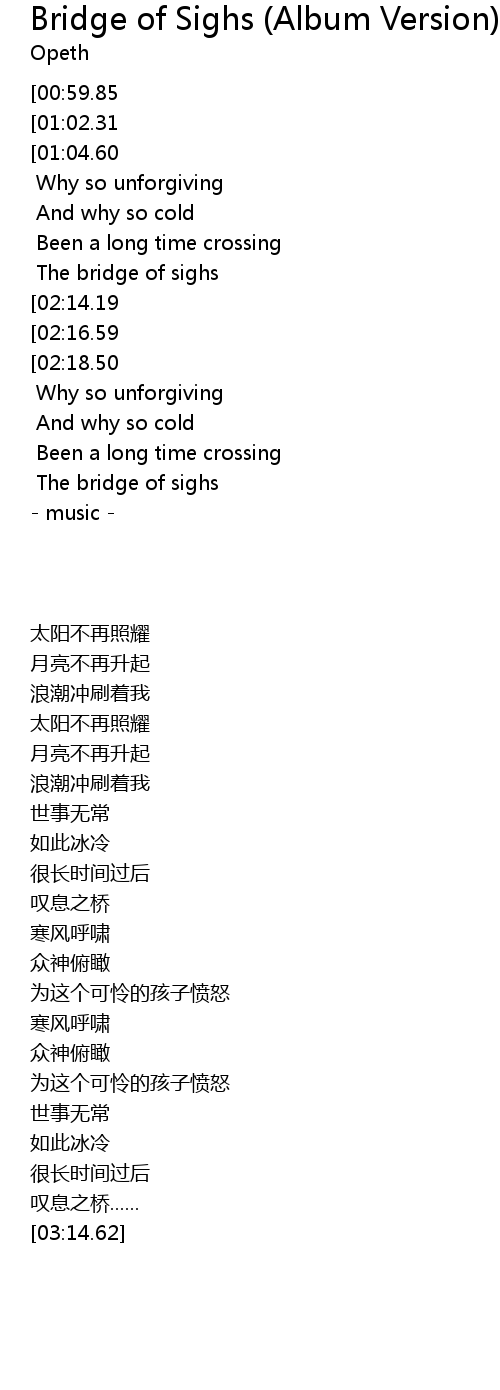 Bridge of Sighs (Album Version)
Opeth

[00:59.85
[01:02.31
[01:04.60
Why so unforgiving
And why so cold
Been a long time crossing
The bridge of sighs
[02:14.19
[02:16.59
[02:18.50
Why so unforgiving
And why so cold
Been a long time crossing
The bridge of sighs
- music -

太阳不再照耀
月亮不再升起
浪潮冲刷着我
太阳不再照耀
月亮不再升起
浪潮冲刷着我
世事无常
如此冰冷
很长时间过后
叹息之桥
寒风呼啸
众神俯瞰
为这个可怜的孩子愤怒
寒风呼啸
众神俯瞰
为这个可怜的孩子愤怒
世事无常
如此冰冷
很长时间过后
叹息之桥......
[03:14.62]